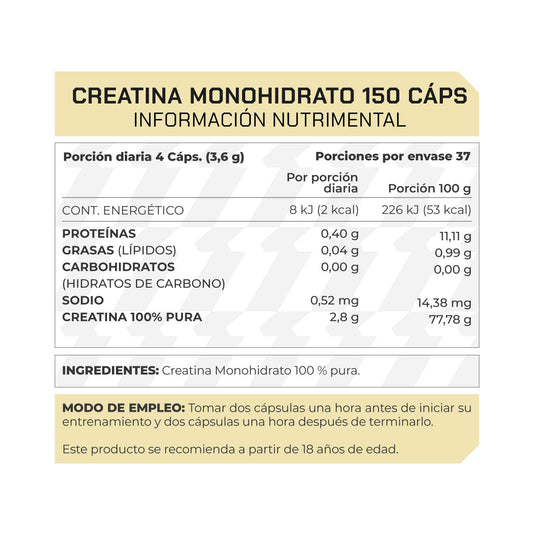 CREATINA MONOHIDRATO 150 CÁPS
INFORMACIÓN NUTRIMENTAL

| Porción diaria 4 Cáps. (3,6 g) | | Porciones por envase 37 |
|---|---|---|
| | Por porción diaria | Porción 100 g |
| CONT. ENERGÉTICO | 8 kJ (2 kcal) | 226 kJ (53 kcal) |
| PROTEÍNAS | 0,40 g | 11,11 g |
| GRASAS (LÍPIDOS) | 0,04 g | 0,99 g |
| CARBOHIDRATOS (HIDRATOS DE CARBONO) | 0,00 g | 0,00 g |
| SODIO | 0,52 mg | 14,38 mg |
| CREATINA 100% PURA | 2,8 g | 77,78 g |

INGREDIENTES: Creatina Monohidrato 100 % pura.

MODO DE EMPLEO: Tomar dos cápsulas una hora antes de iniciar su entrenamiento y dos cápsulas una hora después de terminarlo.

Este producto se recomienda a partir de 18 años de edad.